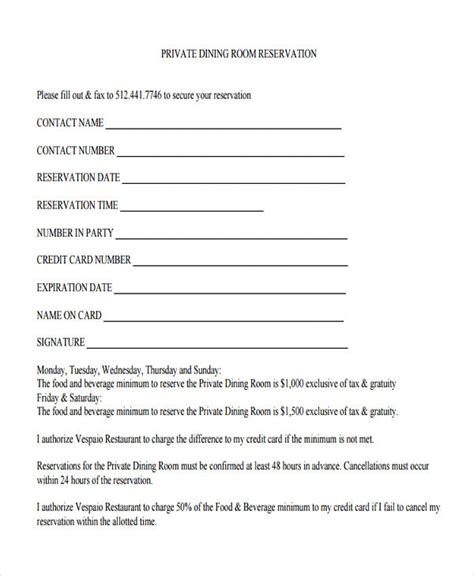 PRIVATE DINING ROOM RESERVATION

Please fill out & fax to 512.441.7746 to secure your reservation

CONTACT NAME ____

CONTACT NUMBER ____

RESERVATION DATE ____

RESERVATION TIME ____

NUMBER IN PARTY ____

CREDIT CARD NUMBER ____

EXPIRATION DATE ____

NAME ON CARD ____

SIGNATURE ____

Monday, Tuesday, Wednesday, Thursday and Sunday:
The food and beverage minimum to reserve the Private Dining Room is $1,000 exclusive of tax & gratuity
Friday & Saturday:
The food and beverage minimum to reserve the Private Dining Room is $1,500 exclusive of tax & gratuity.

I authorize Vespaio Restaurant to charge the difference to my credit card if the minimum is not met.

Reservations for the Private Dining Room must be confirmed at least 48 hours in advance. Cancellations must occur within 24 hours of the reservation.

I authorize Vespaio Restaurant to charge 50% of the Food & Beverage minimum to my credit card if I fail to cancel my reservation within the allotted time.